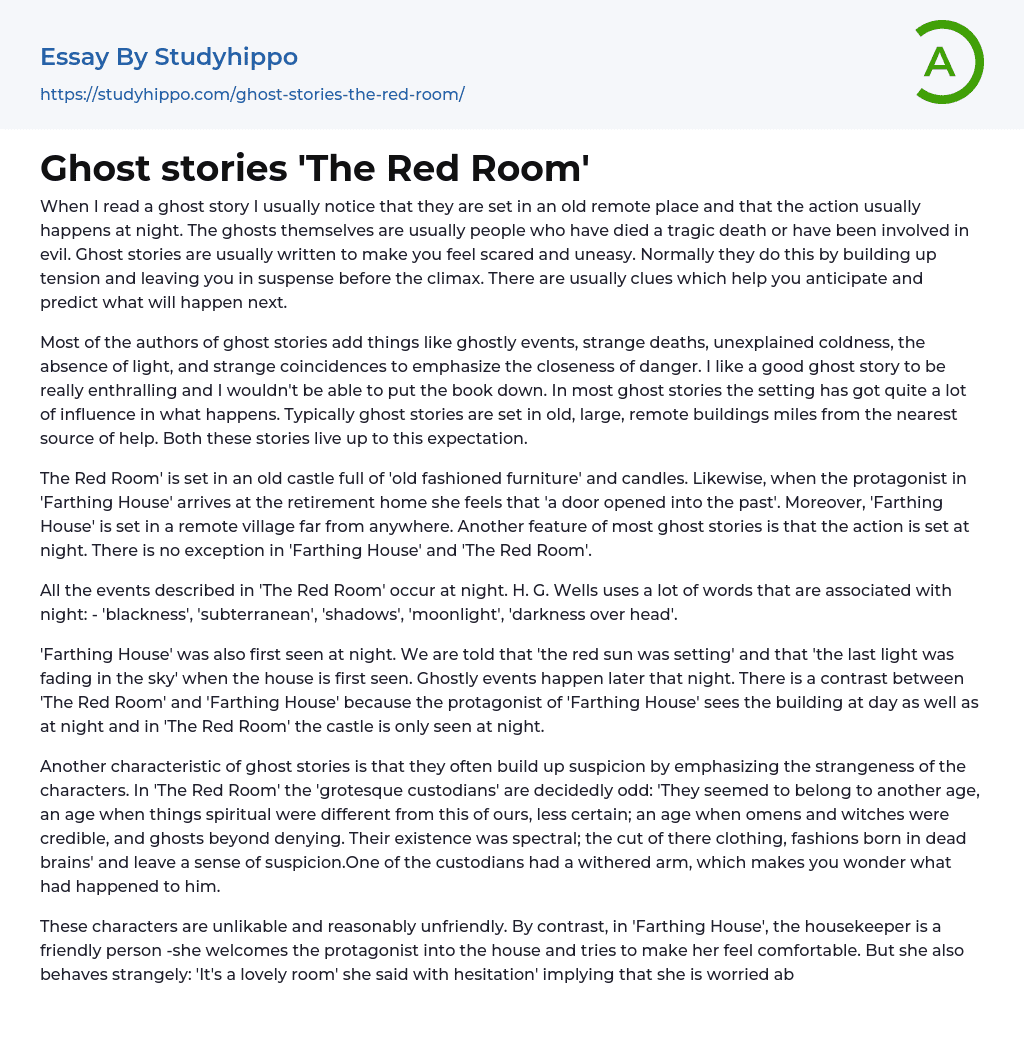 Essay By Studyhippo
https://studyhippo.com/ghost-stories-the-red-room/

A

Ghost stories 'The Red Room'

When I read a ghost story I usually notice that they are set in an old remote place and that the action usually happens at night. The ghosts themselves are usually people who have died a tragic death or have been involved in evil. Ghost stories are usually written to make you feel scared and uneasy. Normally they do this by building up tension and leaving you in suspense before the climax. There are usually clues which help you anticipate and predict what will happen next.

Most of the authors of ghost stories add things like ghostly events, strange deaths, unexplained coldness, the absence of light, and strange coincidences to emphasize the closeness of danger. I like a good ghost story to be really enthralling and I wouldn't be able to put the book down. In most ghost stories the setting has got quite a lot of influence in what happens. Typically ghost stories are set in old, large, remote buildings miles from the nearest source of help. Both these stories live up to this expectation.

The Red Room' is set in an old castle full of 'old fashioned furniture' and candles. Likewise, when the protagonist in 'Farthing House' arrives at the retirement home she feels that 'a door opened into the past'. Moreover, 'Farthing House' is set in a remote village far from anywhere. Another feature of most ghost stories is that the action is set at night. There is no exception in 'Farthing House' and 'The Red Room'.

All the events described in 'The Red Room' occur at night. H. G. Wells uses a lot of words that are associated with night: - 'blackness', 'subterranean', 'shadows', 'moonlight', 'darkness over head'.

'Farthing House' was also first seen at night. We are told that 'the red sun was setting' and that 'the last light was fading in the sky' when the house is first seen. Ghostly events happen later that night. There is a contrast between 'The Red Room' and 'Farthing House' because the protagonist of 'Farthing House' sees the building at day as well as at night and in 'The Red Room' the castle is only seen at night.

Another characteristic of ghost stories is that they often build up suspicion by emphasizing the strangeness of the characters. In 'The Red Room' the 'grotesque custodians' are decidedly odd: 'They seemed to belong to another age, an age when things spiritual were different from this of ours, less certain; an age when omens and witches were credible, and ghosts beyond denying. Their existence was spectral; the cut of there clothing, fashions born in dead brains' and leave a sense of suspicion.One of the custodians had a withered arm, which makes you wonder what had happened to him.

These characters are unlikable and reasonably unfriendly. By contrast, in 'Farthing House', the housekeeper is a friendly person -she welcomes the protagonist into the house and tries to make her feel comfortable. But she also behaves strangely: 'It's a lovely room' she said with hesitation' implying that she is worried ab